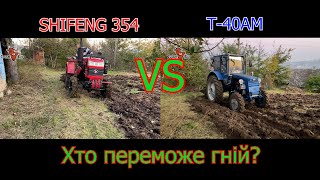 SHIFENG 354

T-40AM

VS

Хто переможе гній?